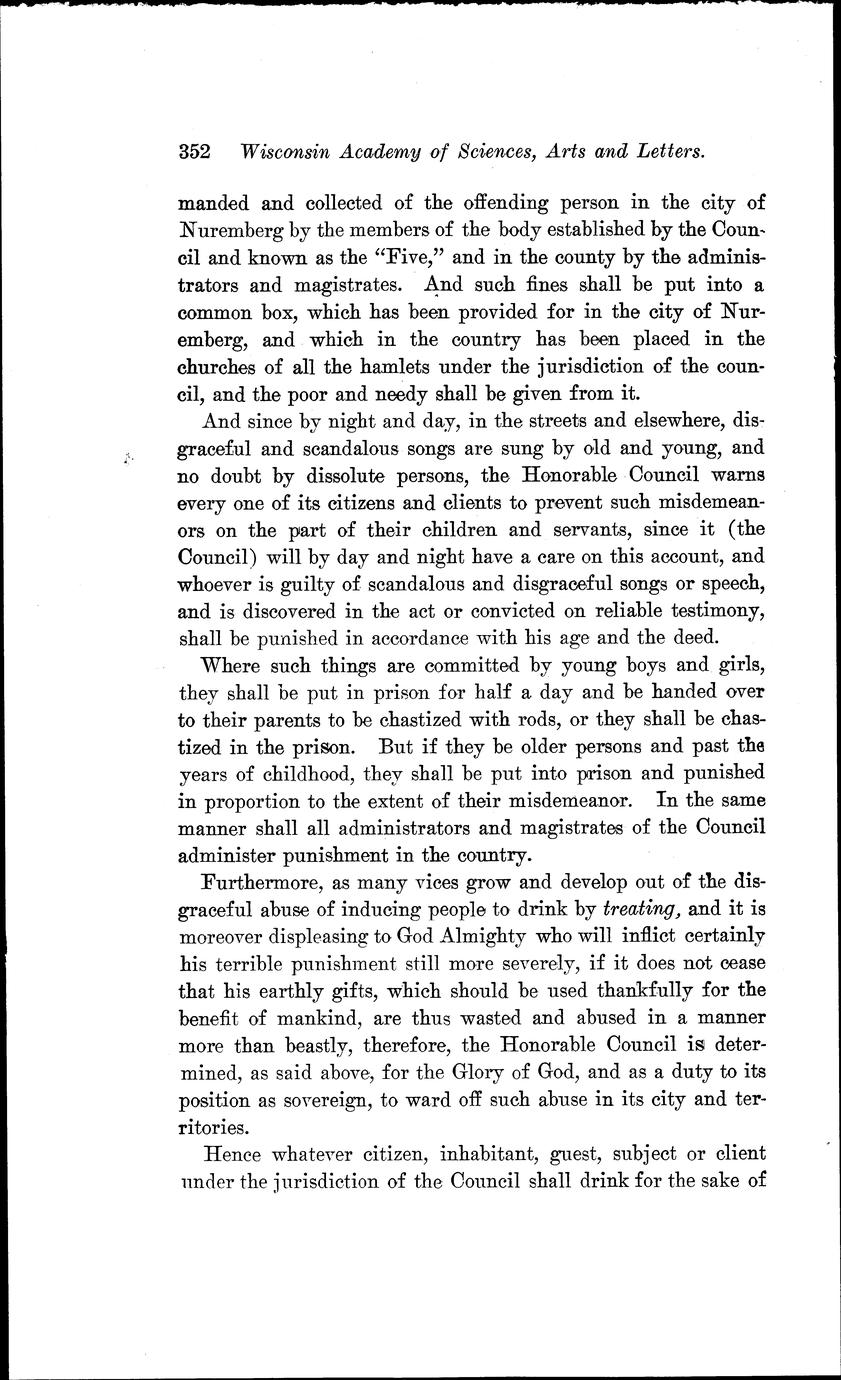 352 Wisconsin Academy of Sciences, Arts and Letters.

manded and collected of the offending person in the city of Nuremberg by the members of the body established by the Council and known as the "Five," and in the county by the administrators and magistrates. And such fines shall be put into a common box, which has been provided for in the city of Nuremberg, and which in the country has been placed in the churches of all the hamlets under the jurisdiction of the council, and the poor and needy shall be given from it.

And since by night and day, in the streets and elsewhere, disgraceful and scandalous songs are sung by old and young, and no doubt by dissolute persons, the Honorable Council warns every one of its citizens and clients to prevent such misdemeanors on the part of their children and servants, since it (the Council) will by day and night have a care on this account, and whoever is guilty of scandalous and disgraceful songs or speech, and is discovered in the act or convicted on reliable testimony, shall be punished in accordance with his age and the deed.

Where such things are committed by young boys and girls, they shall be put in prison for half a day and be handed over to their parents to be chastized with rods, or they shall be chastized in the prison. But if they be older persons and past the years of childhood, they shall be put into prison and punished in proportion to the extent of their misdemeanor. In the same manner shall all administrators and magistrates of the Council administer punishment in the country.

Furthermore, as many vices grow and develop out of the disgraceful abuse of inducing people to drink by treating, and it is moreover displeasing to God Almighty who will inflict certainly his terrible punishment still more severely, if it does not cease that his earthly gifts, which should be used thankfully for the benefit of mankind, are thus wasted and abused in a manner more than beastly, therefore, the Honorable Council is determined, as said above, for the Glory of God, and as a duty to its position as sovereign, to ward off such abuse in its city and territories.

Hence whatever citizen, inhabitant, guest, subject or client under the jurisdiction of the Council shall drink for the sake of